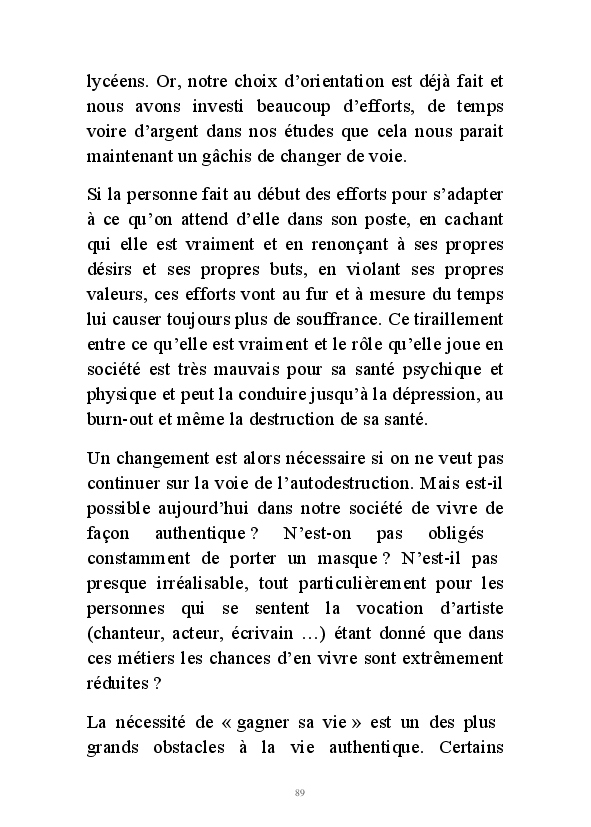 lycéens. Or, notre choix d'orientation est déjà fait et nous avons investi beaucoup d'efforts, de temps voire d'argent dans nos études que cela nous parait maintenant un gâchis de changer de voie.

Si la personne fait au début des efforts pour s'adapter à ce qu'on attend d'elle dans son poste, en cachant qui elle est vraiment et en renonçant à ses propres désirs et ses propres buts, en violant ses propres valeurs, ces efforts vont au fur et à mesure du temps lui causer toujours plus de souffrance. Ce tiraillement entre ce qu'elle est vraiment et le rôle qu'elle joue en société est très mauvais pour sa santé psychique et physique et peut la conduire jusqu'à la dépression, au burn-out et même la destruction de sa santé.

Un changement est alors nécessaire si on ne veut pas continuer sur la voie de l'autodestruction. Mais est-il possible aujourd'hui dans notre société de vivre de façon authentique ? N'est-on pas obligés constamment de porter un masque ? N'est-il pas presque irréalisable, tout particulièrement pour les personnes qui se sentent la vocation d'artiste (chanteur, acteur, écrivain …) étant donné que dans ces métiers les chances d'en vivre sont extrêmement réduites ?

La nécessité de « gagner sa vie » est un des plus grands obstacles à la vie authentique. Certains

89